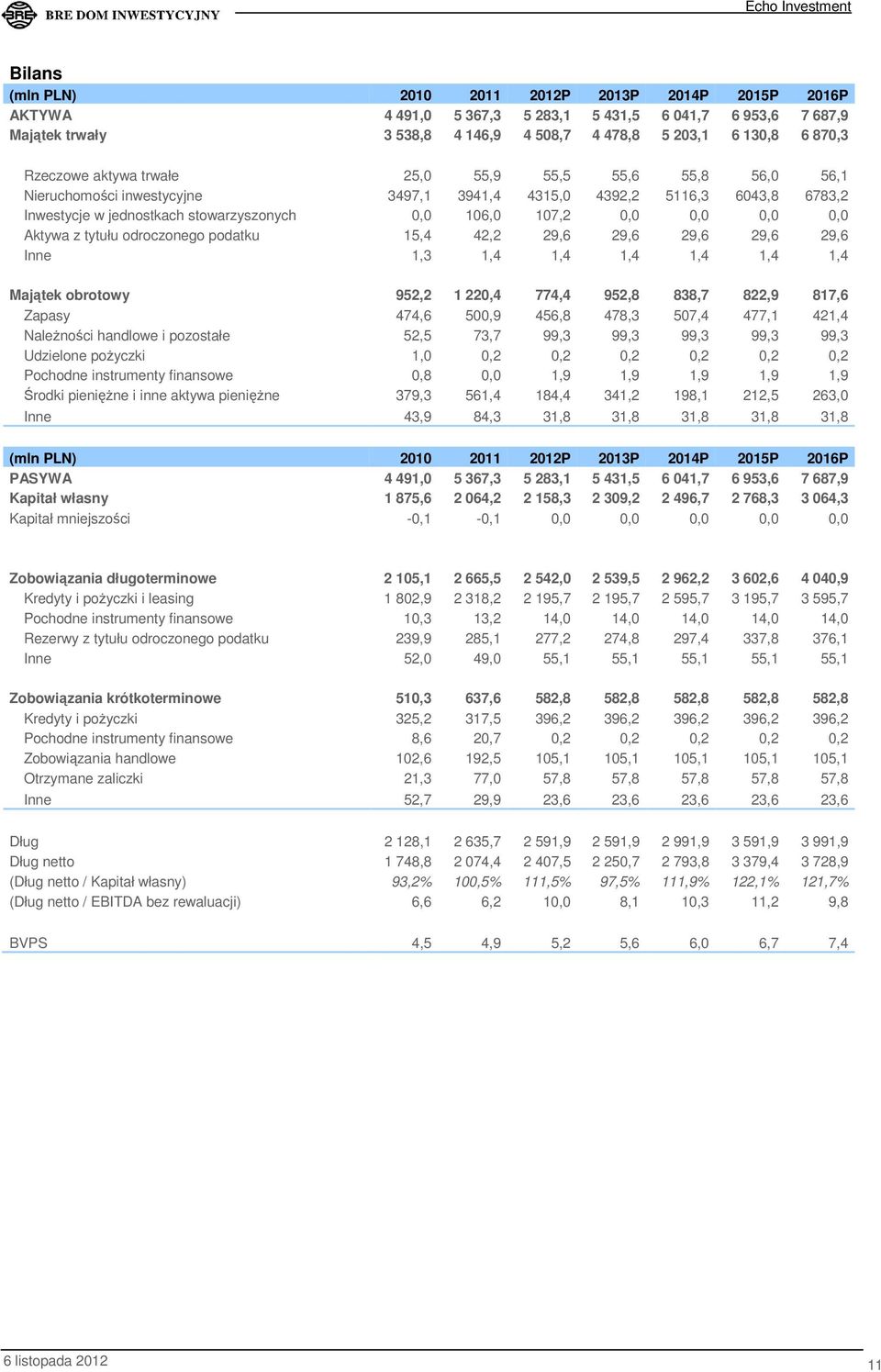 BRE BRE DOM INWESTYCYJNY

Echo Investment

Bilans

| (mln PLN) | 2010 | 2011 | 2012P | 2013P | 2014P | 2015P | 2016P |
|---|---|---|---|---|---|---|---|
| AKTYWA | 4 491,0 | 5 367,3 | 5 283,1 | 5 431,5 | 6 041,7 | 6 953,6 | 7 687,9 |
| Majątek trwały | 3 538,8 | 4 146,9 | 4 508,7 | 4 478,8 | 5 203,1 | 6 130,8 | 6 870,3 |
| Rzeczowe aktywa trwałe | 25,0 | 55,9 | 55,5 | 55,6 | 55,8 | 56,0 | 56,1 |
| Nieruchomości inwestycyjne | 3497,1 | 3941,4 | 4315,0 | 4392,2 | 5116,3 | 6043,8 | 6783,2 |
| Inwestycje w jednostkach stowarzyszonych | 0,0 | 106,0 | 107,2 | 0,0 | 0,0 | 0,0 | 0,0 |
| Aktywa z tytułu odroczonego podatku | 15,4 | 42,2 | 29,6 | 29,6 | 29,6 | 29,6 | 29,6 |
| Inne | 1,3 | 1,4 | 1,4 | 1,4 | 1,4 | 1,4 | 1,4 |
| Majątek obrotowy | 952,2 | 1 220,4 | 774,4 | 952,8 | 838,7 | 822,9 | 817,6 |
| Zapasy | 474,6 | 500,9 | 456,8 | 478,3 | 507,4 | 477,1 | 421,4 |
| Należności handlowe i pozostałe | 52,5 | 73,7 | 99,3 | 99,3 | 99,3 | 99,3 | 99,3 |
| Udzielone pożyczki | 1,0 | 0,2 | 0,2 | 0,2 | 0,2 | 0,2 | 0,2 |
| Pochodne instrumenty finansowe | 0,8 | 0,0 | 1,9 | 1,9 | 1,9 | 1,9 | 1,9 |
| Środki pieniężne i inne aktywa pieniężne | 379,3 | 561,4 | 184,4 | 341,2 | 198,1 | 212,5 | 263,0 |
| Inne | 43,9 | 84,3 | 31,8 | 31,8 | 31,8 | 31,8 | 31,8 |

| (mln PLN) | 2010 | 2011 | 2012P | 2013P | 2014P | 2015P | 2016P |
|---|---|---|---|---|---|---|---|
| PASYWA | 4 491,0 | 5 367,3 | 5 283,1 | 5 431,5 | 6 041,7 | 6 953,6 | 7 687,9 |
| Kapitał własny | 1 875,6 | 2 064,2 | 2 158,3 | 2 309,2 | 2 496,7 | 2 768,3 | 3 064,3 |
| Kapitał mniejszości | -0,1 | -0,1 | 0,0 | 0,0 | 0,0 | 0,0 | 0,0 |
| Zobowiązania długoterminowe | 2 105,1 | 2 665,5 | 2 542,0 | 2 539,5 | 2 962,2 | 3 602,6 | 4 040,9 |
| Kredyty i pożyczki i leasing | 1 802,9 | 2 318,2 | 2 195,7 | 2 195,7 | 2 595,7 | 3 195,7 | 3 595,7 |
| Pochodne instrumenty finansowe | 10,3 | 13,2 | 14,0 | 14,0 | 14,0 | 14,0 | 14,0 |
| Rezerwy z tytułu odroczonego podatku | 239,9 | 285,1 | 277,2 | 274,8 | 297,4 | 337,8 | 376,1 |
| Inne | 52,0 | 49,0 | 55,1 | 55,1 | 55,1 | 55,1 | 55,1 |
| Zobowiązania krótkoterminowe | 510,3 | 637,6 | 582,8 | 582,8 | 582,8 | 582,8 | 582,8 |
| Kredyty i pożyczki | 325,2 | 317,5 | 396,2 | 396,2 | 396,2 | 396,2 | 396,2 |
| Pochodne instrumenty finansowe | 8,6 | 20,7 | 0,2 | 0,2 | 0,2 | 0,2 | 0,2 |
| Zobowiązania handlowe | 102,6 | 192,5 | 105,1 | 105,1 | 105,1 | 105,1 | 105,1 |
| Otrzymane zaliczki | 21,3 | 77,0 | 57,8 | 57,8 | 57,8 | 57,8 | 57,8 |
| Inne | 52,7 | 29,9 | 23,6 | 23,6 | 23,6 | 23,6 | 23,6 |
| Dług | 2 128,1 | 2 635,7 | 2 591,9 | 2 591,9 | 2 991,9 | 3 591,9 | 3 991,9 |
| Dług netto | 1 748,8 | 2 074,4 | 2 407,5 | 2 250,7 | 2 793,8 | 3 379,4 | 3 728,9 |
| (Dług netto / Kapitał własny) | 93,2% | 100,5% | 111,5% | 97,5% | 111,9% | 122,1% | 121,7% |
| (Dług netto / EBITDA bez rewaluacji) | 6,6 | 6,2 | 10,0 | 8,1 | 10,3 | 11,2 | 9,8 |
| BVPS | 4,5 | 4,9 | 5,2 | 5,6 | 6,0 | 6,7 | 7,4 |

6 listopada 2012

11